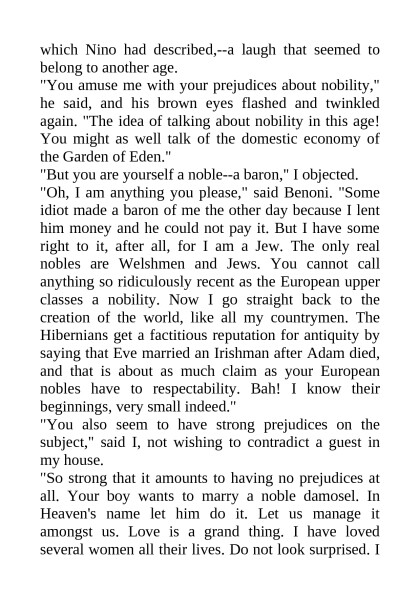 which Nino had described,--a laugh that seemed to belong to another age.
"You amuse me with your prejudices about nobility," he said, and his brown eyes flashed and twinkled again. "The idea of talking about nobility in this age! You might as well talk of the domestic economy of the Garden of Eden."
"But you are yourself a noble--a baron," I objected.
"Oh, I am anything you please," said Benoni. "Some idiot made a baron of me the other day because I lent him money and he could not pay it. But I have some right to it, after all, for I am a Jew. The only real nobles are Welshmen and Jews. You cannot call anything so ridiculously recent as the European upper classes a nobility. Now I go straight back to the creation of the world, like all my countrymen. The Hibernians get a factitious reputation for antiquity by saying that Eve married an Irishman after Adam died, and that is about as much claim as your European nobles have to respectability. Bah! I know their beginnings, very small indeed."
"You also seem to have strong prejudices on the subject," said I, not wishing to contradict a guest in my house.
"So strong that it amounts to having no prejudices at all. Your boy wants to marry a noble damosel. In Heaven's name let him do it. Let us manage it amongst us. Love is a grand thing. I have loved several women all their lives. Do not look surprised. I